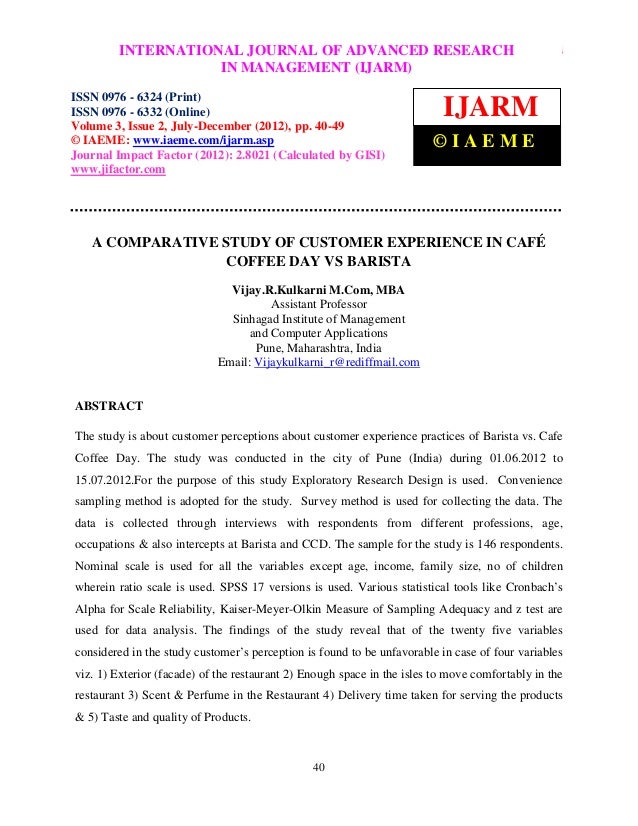 INTERNATIONAL JOURNAL OF ADVANCED RESEARCH IN MANAGEMENT (IJARM)

ISSN 0976 - 6324 (Print)
ISSN 0976 - 6332 (Online)
Volume 3, Issue 2, July-December (2012), pp. 40-49
© IAEME: www.iaeme.com/ijarm.asp
Journal Impact Factor (2012): 2.8021 (Calculated by GISI)
www.jifactor.com

IJARM
© I A E M E

A COMPARATIVE STUDY OF CUSTOMER EXPERIENCE IN CAFÉ COFFEE DAY VS BARISTA

Vijay.R.Kulkarni M.Com, MBA
Assistant Professor
Sinhagad Institute of Management and Computer Applications
Pune, Maharashtra, India
Email: Vijaykulkarni_r@rediffmail.com

ABSTRACT

The study is about customer perceptions about customer experience practices of Barista vs. Cafe Coffee Day. The study was conducted in the city of Pune (India) during 01.06.2012 to 15.07.2012.For the purpose of this study Exploratory Research Design is used. Convenience sampling method is adopted for the study. Survey method is used for collecting the data. The data is collected through interviews with respondents from different professions, age, occupations & also intercepts at Barista and CCD. The sample for the study is 146 respondents. Nominal scale is used for all the variables except age, income, family size, no of children wherein ratio scale is used. SPSS 17 versions is used. Various statistical tools like Cronbach's Alpha for Scale Reliability, Kaiser-Meyer-Olkin Measure of Sampling Adequacy and z test are used for data analysis. The findings of the study reveal that of the twenty five variables considered in the study customer's perception is found to be unfavorable in case of four variables viz. 1) Exterior (facade) of the restaurant 2) Enough space in the isles to move comfortably in the restaurant 3) Scent & Perfume in the Restaurant 4) Delivery time taken for serving the products & 5) Taste and quality of Products.

40